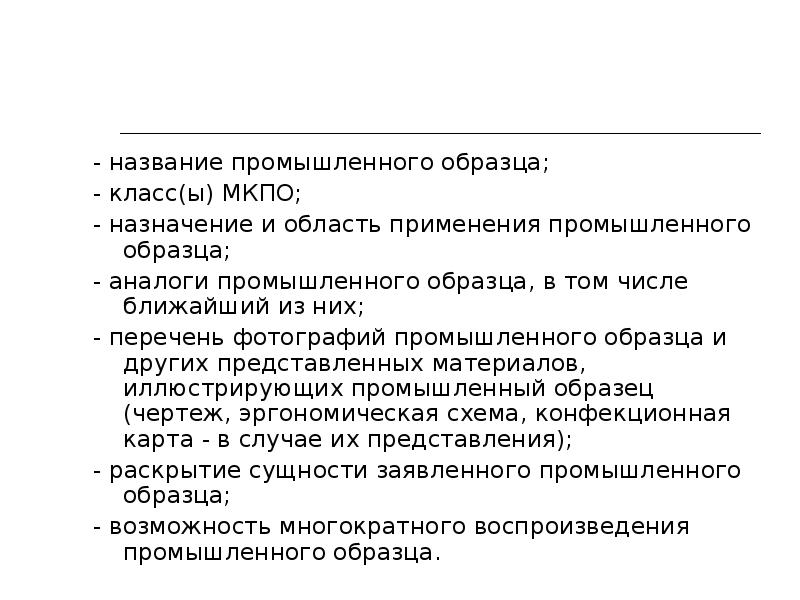 - название промышленного образца;

- класс(ы) МКПО;

- назначение и область применения промышленного образца;

- аналоги промышленного образца, в том числе ближайший из них;

- перечень фотографий промышленного образца и других представленных материалов, иллюстрирующих промышленный образец (чертеж, эргономическая схема, конфекционная карта - в случае их представления);

- раскрытие сущности заявленного промышленного образца;

- возможность многократного воспроизведения промышленного образца.